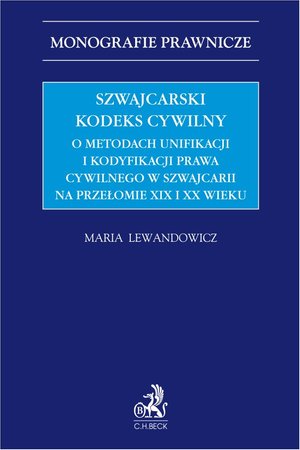 MONOGRAFIE PRAWNICZE

SZWAJCARSKI KODEKS CYWILNY

O METODACH UNIFIKACJI I KODYFIKACJI PRAWA CYWILNEGO W SZWAJCARII NA PRZEŁOMIE XIX I XX WIEKU

MARIA LEWANDOWICZ

B

C.H.BECK